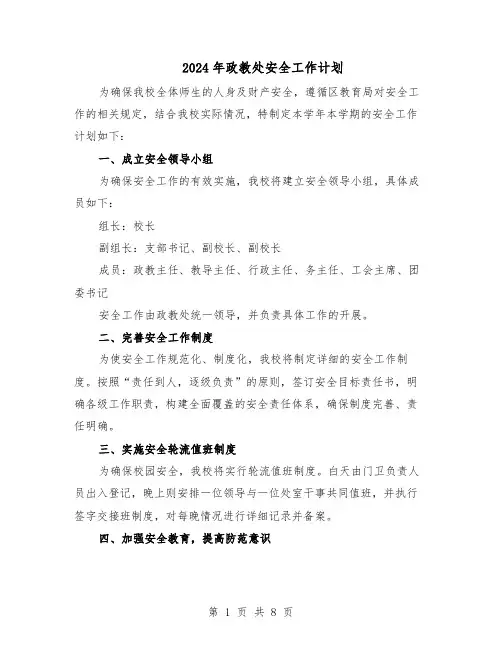 2024年政教处安全工作计划

为确保我校全体师生的人身及财产安全，遵循区教育局对安全工作的相关规定，结合我校实际情况，特制定本学年本学期的安全工作计划如下：

一、成立安全领导小组

为确保安全工作的有效实施，我校将建立安全领导小组，具体成员如下：

组长：校长

副组长：支部书记、副校长、副校长

成员：政教主任、教导主任、行政主任、务主任、工会主席、团委书记

安全工作由政教处统一领导，并负责具体工作的开展。

二、完善安全工作制度

为使安全工作规范化、制度化，我校将制定详细的安全工作制度。按照“责任到人，逐级负责”的原则，签订安全目标责任书，明确各级工作职责，构建全面覆盖的安全责任体系，确保制度完善、责任明确。

三、实施安全轮流值班制度

为确保校园安全，我校将实行轮流值班制度。白天由门卫负责人员出入登记，晚上则安排一位领导与一位处室干事共同值班，并执行签字交接班制度，对每晚情况进行详细记录并备案。

四、加强安全教育，提高防范意识

第 1 页 共 8 页